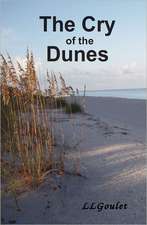 The Cry
of the
Dunes

LLGoulet